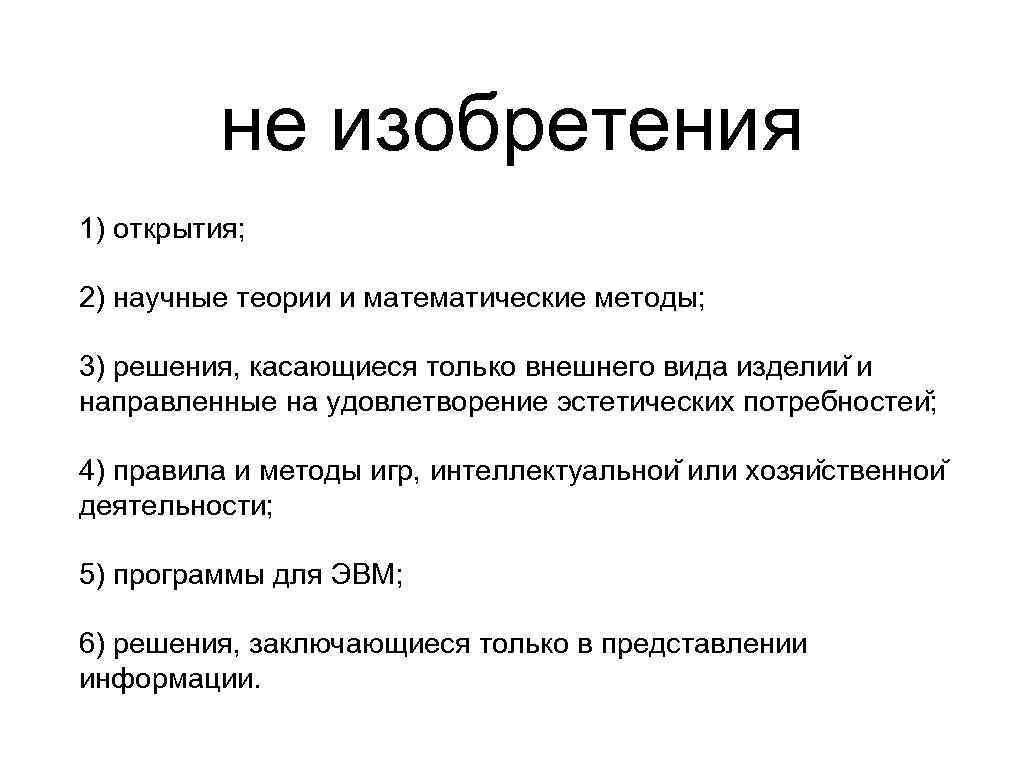 не изобретения

1) открытия;

2) научные теории и математические методы;

3) решения, касающиеся только внешнего вида изделий и направленные на удовлетворение эстетических потребностей;

4) правила и методы игр, интеллектуальной или хозяйственной деятельности;

5) программы для ЭВМ;

6) решения, заключающиеся только в представлении информации.